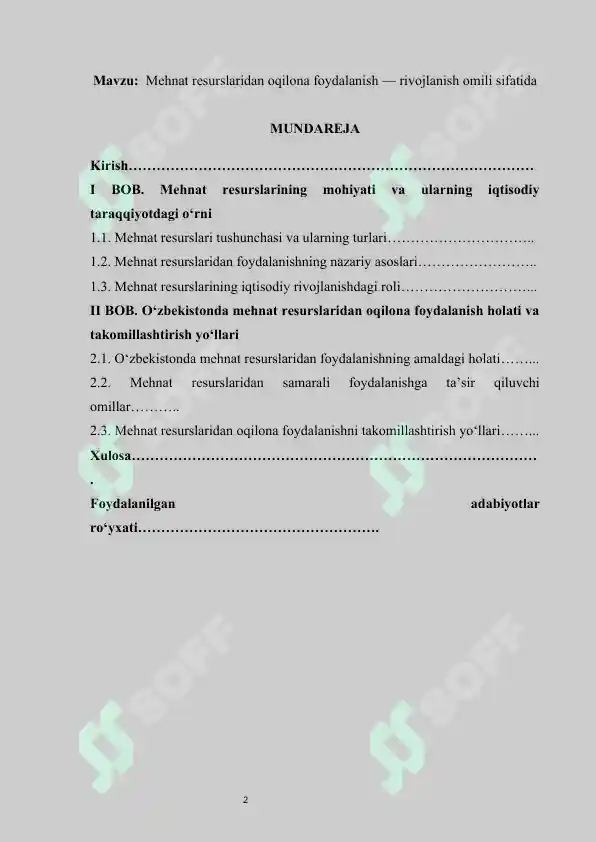 Mavzu: Mehnat resurslaridan oqilona foydalanish — rivojlanish omili sifatida

MUNDAREJA

Kirish

I BOB. Mehnat resurslarining mohiyati va ularning iqtisodiy taraqqiyotdagi o'rni

1.1. Mehnat resurslari tushunchasi va ularning turlari

1.2. Mehnat resurslaridan foydalanishning nazariy asoslari

1.3. Mehnat resurslarining iqtisodiy rivojlanishdagi roli

II BOB. O'zbekistonda mehnat resurslaridan oqilona foydalanish holati va takomillashtirish yo'llari

2.1. O'zbekistonda mehnat resurslaridan foydalanishning amaldagi holati

2.2. Mehnat resurslaridan samarali foydalanishga ta'sir qiluvchi omillar

2.3. Mehnat resurslaridan oqilona foydalanishni takomillashtirish yo'llari

Xulosa

Foydalanilgan adabiyotlar ro'yxati

2

SOFF